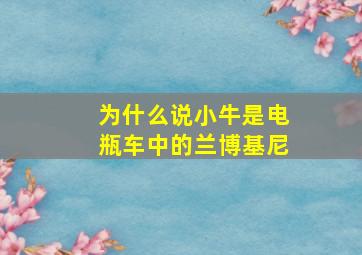 为什么说小牛是电瓶车中的兰博基尼